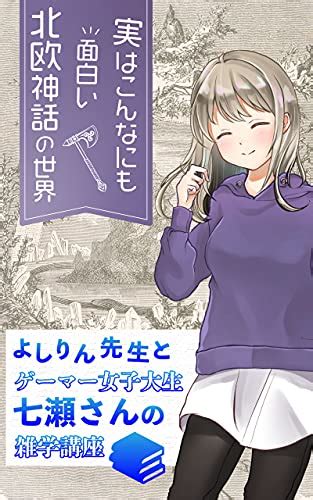 実はこんなにも面白い北欧神話の世界

よしりん先生と
ゲーマー女子大生
七瀬さんの
雑学講座